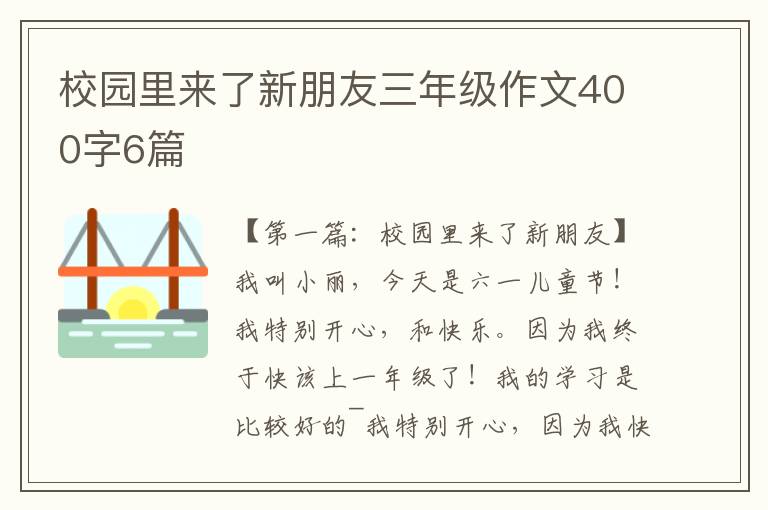 校园里来了新朋友三年级作文400字6篇

【第一篇：校园里来了新朋友】我叫小丽，今天是六一儿童节！我特别开心，和快乐。因为我终于快该上一年级了！我的学习是比较好的¯我特别开心，因为我快